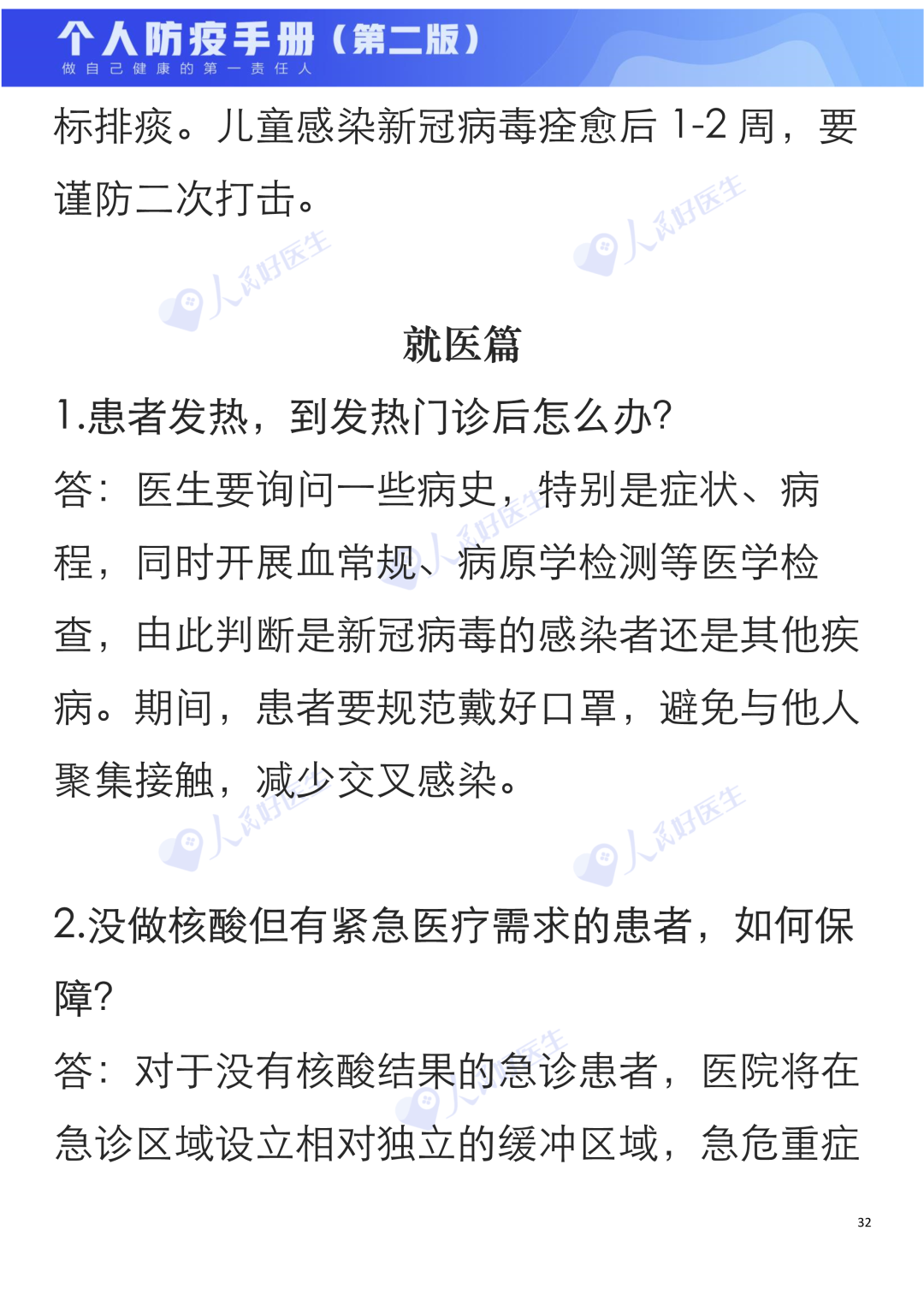 个人防疫手册（第二版）
做自己健康的第一责任人

标排痰。儿童感染新冠病毒痊愈后 1-2 周，要谨防二次打击。

人民好医生

就医篇

1.患者发热，到发热门诊后怎么办?

答：医生要询问一些病史，特别是症状、病程，同时开展血常规、病原学检测等医学检查，由此判断是新冠病毒的感染者还是其他疾病。期间，患者要规范戴好口罩，避免与他人聚集接触，减少交叉感染。

2.没做核酸但有紧急医疗需求的患者，如何保障?

答：对于没有核酸结果的急诊患者，医院将在急诊区域设立相对独立的缓冲区域，急危重症

32